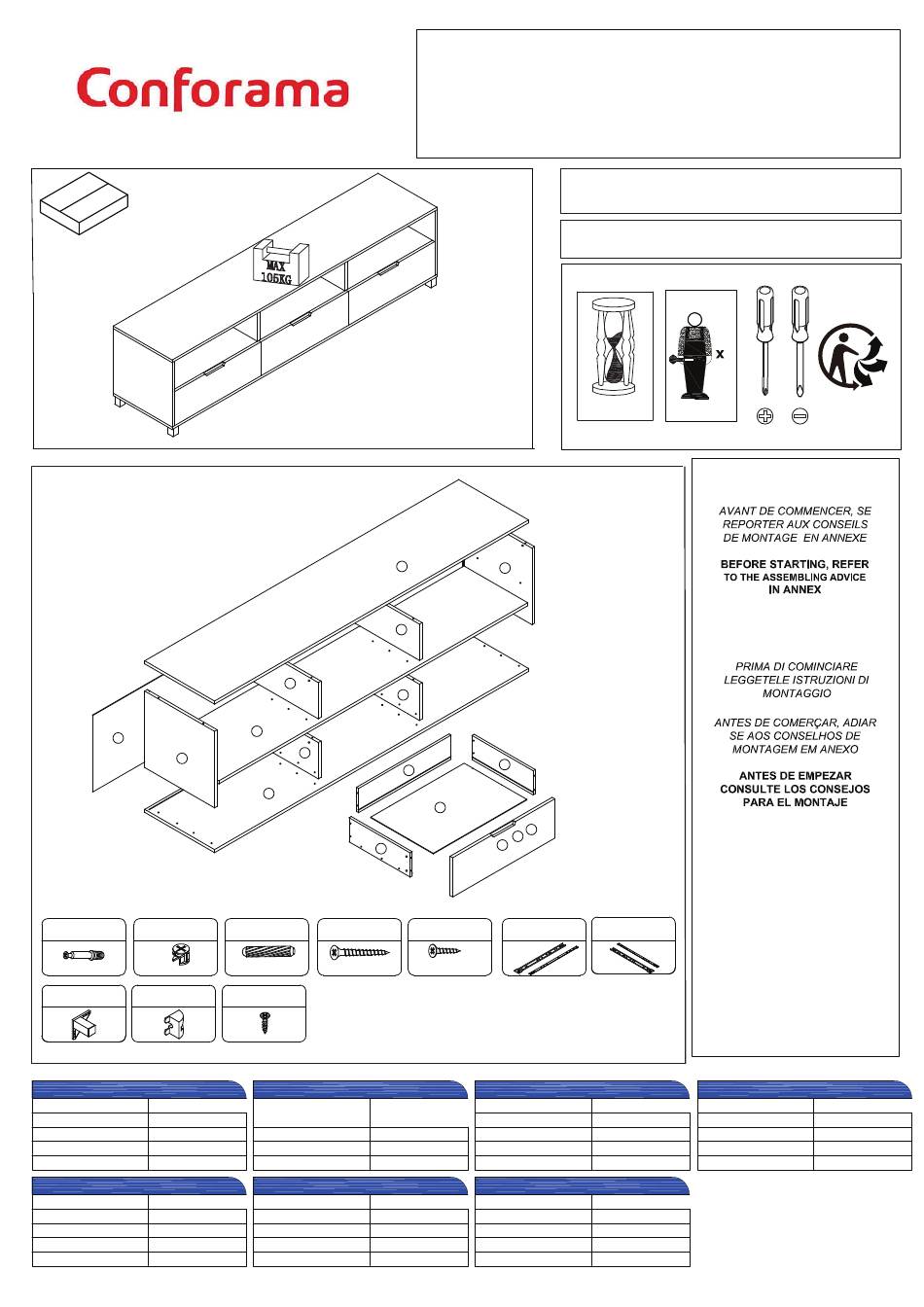 Conforama

MAX
105KG

x

AVANT DE COMMENCER, SE REPORTER AUX CONSEILS DE MONTAGE EN ANNEXE

BEFORE STARTING, REFER TO THE ASSEMBLING ADVICE IN ANNEX

PRIMA DI COMINCIARE LEGGETELE ISTRUZIONI DI MONTAGGIO

ANTES DE COMERÇAR, ADIAR SE AOS CONSELHOS DE MONTAGEM EM ANEXO

ANTES DE EMPEZAR CONSULTE LOS CONSEJOS PARA EL MONTAJE